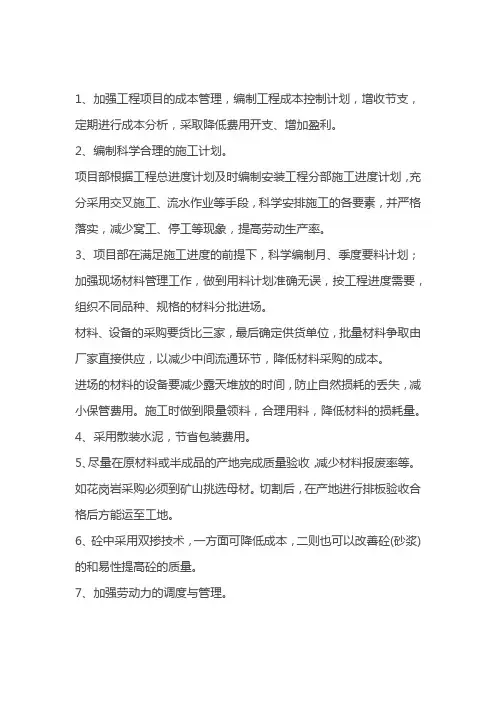 1、加强工程项目的成本管理，编制工程成本控制计划，增收节支，定期进行成本分析，采取降低费用开支、增加盈利。

2、编制科学合理的施工计划。

项目部根据工程总进度计划及时编制安装工程分部施工进度计划，充分采用交叉施工、流水作业等手段，科学安排施工的各要素，并严格落实，减少窝工、停工等现象，提高劳动生产率。

3、项目部在满足施工进度的前提下，科学编制月、季度要料计划；加强现场材料管理工作，做到用料计划准确无误，按工程进度需要，组织不同品种、规格的材料分批进场。

材料、设备的采购要货比三家，最后确定供货单位，批量材料争取由厂家直接供应，以减少中间流通环节，降低材料采购的成本。

进场的材料的设备要减少露天堆放的时间，防止自然损耗的丢失，减小保管费用。施工时做到限量领料，合理用料，降低材料的损耗量。

4、采用散装水泥，节省包装费用。

5、尽量在原材料或半成品的产地完成质量验收，减少材料报废率等。如花岗岩采购必须到矿山挑选母材。切割后，在产地进行排板验收合格后方能运至工地。

6、砼中采用双掺技术，一方面可降低成本，二则也可以改善砼(砂浆)的和易性提高砼的质量。

7、加强劳动力的调度与管理。